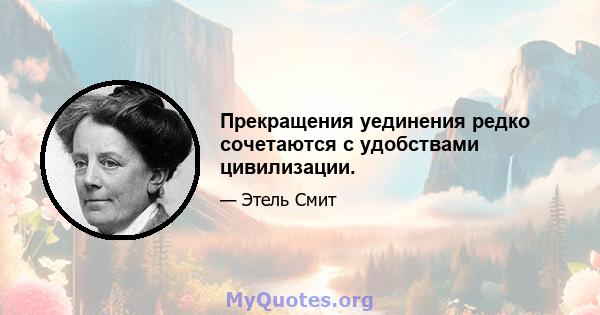 Прекращения уединения редко сочетаются с удобствами цивилизации.

— Этель Смит

MyQuotes.org